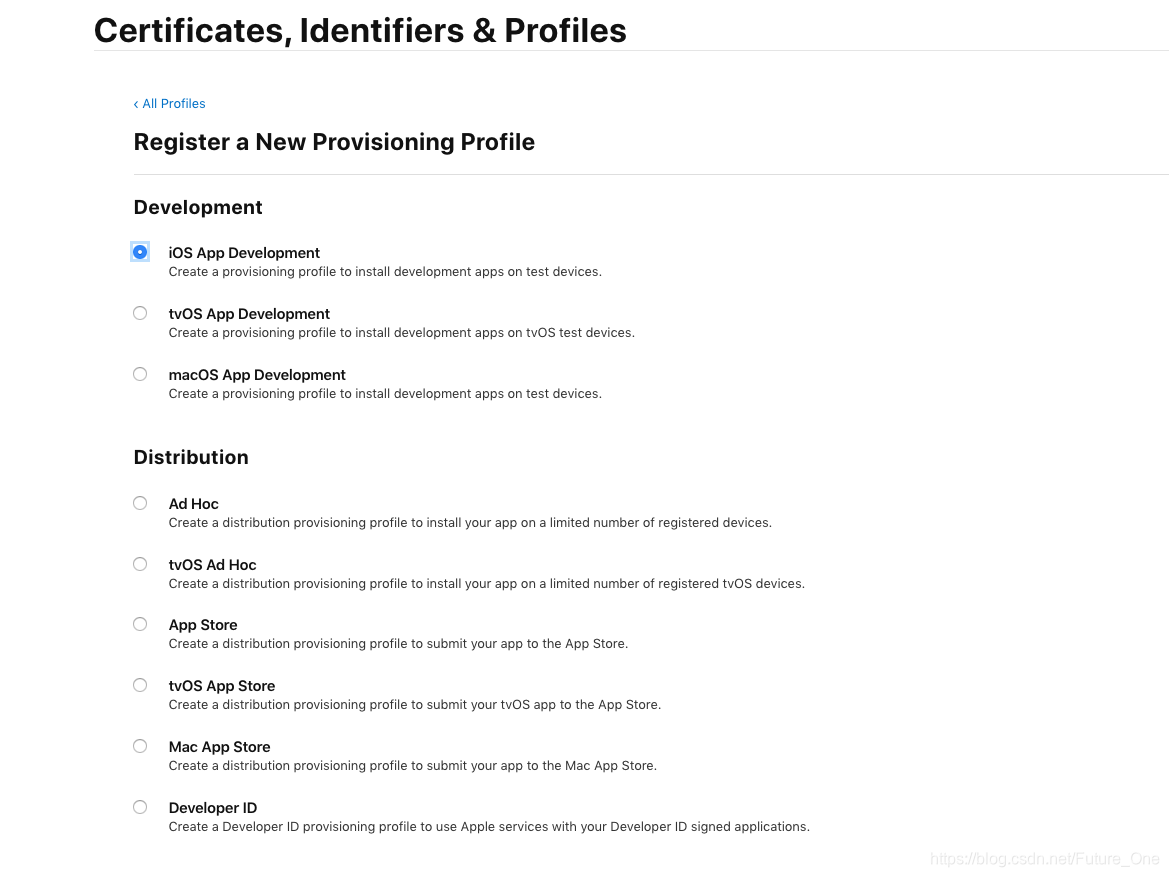 Certificates, Identifiers & Profiles

‹ All Profiles

Register a New Provisioning Profile

Development

iOS App Development
Create a provisioning profile to install development apps on test devices.

tvOS App Development
Create a provisioning profile to install development apps on tvOS test devices.

macOS App Development
Create a provisioning profile to install development apps on test devices.

Distribution

Ad Hoc
Create a distribution provisioning profile to install your app on a limited number of registered devices.

tvOS Ad Hoc
Create a distribution provisioning profile to install your app on a limited number of registered tvOS devices.

App Store
Create a distribution provisioning profile to submit your app to the App Store.

tvOS App Store
Create a distribution provisioning profile to submit your tvOS app to the App Store.

Mac App Store
Create a distribution provisioning profile to submit your app to the Mac App Store.

Developer ID
Create a Developer ID provisioning profile to use Apple services with your Developer ID signed applications.

https://blog.csdn.net/Future_One